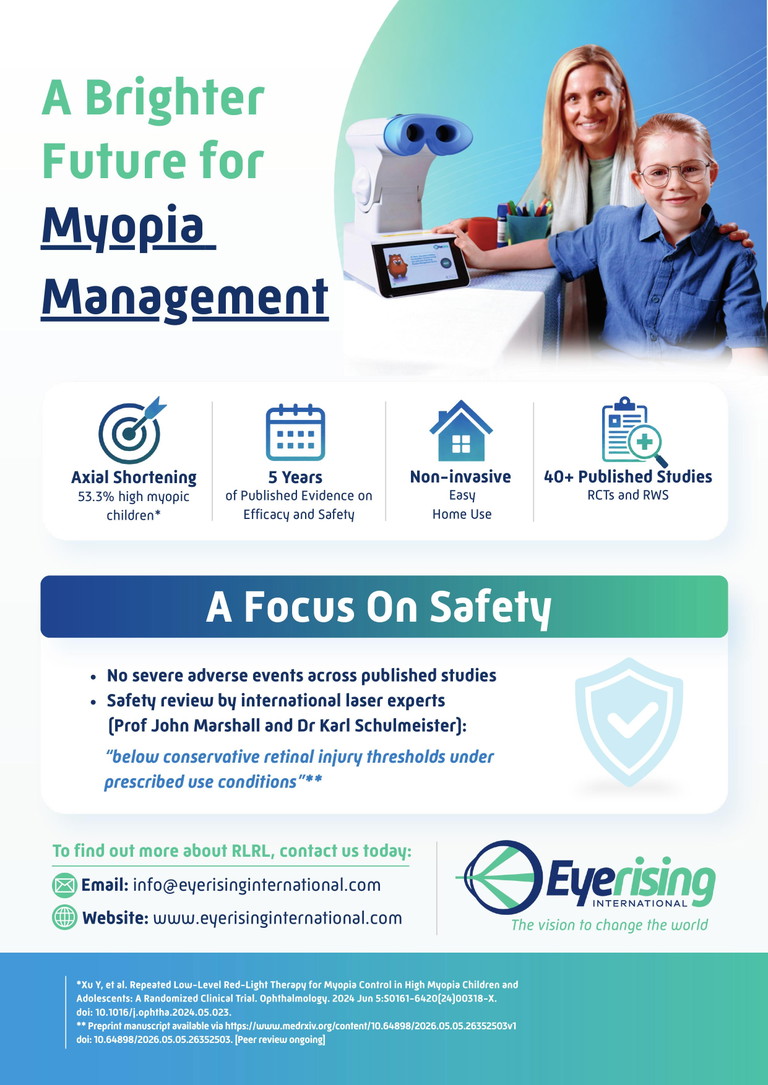 A Brighter Future for Myopia Management

Axial Shortening
53.3% high myopic children*

5 Years
of Published Evidence on Efficacy and Safety

Non-invasive
Easy
Home Use

40+ Published Studies
RCTs and RWS

A Focus On Safety

• No severe adverse events across published studies
• Safety review by international laser experts (Prof John Marshall and Dr Karl Schulmeister):
"below conservative retinal injury thresholds under prescribed use conditions"**

To find out more about RLRL, contact us today:
Email: info@eyerisinginternational.com
Website: www.eyerisinginternational.com

Eyerising
INTERNATIONAL
The vision to change the world

*Xu Y, et al. Repeated Low-Level Red-Light Therapy for Myopia Control in High Myopia Children and Adolescents: A Randomized Clinical Trial. Ophthalmology. 2024 Jun 5:S0161-6420(24)00318-X. doi: 10.1016/j.ophtha.2024.05.023.
** Preprint manuscript available via https://www.medrxiv.org/content/10.64898/2026.05.05.26352503v1 doi: 10.64898/2026.05.05.26352503. [Peer review ongoing]